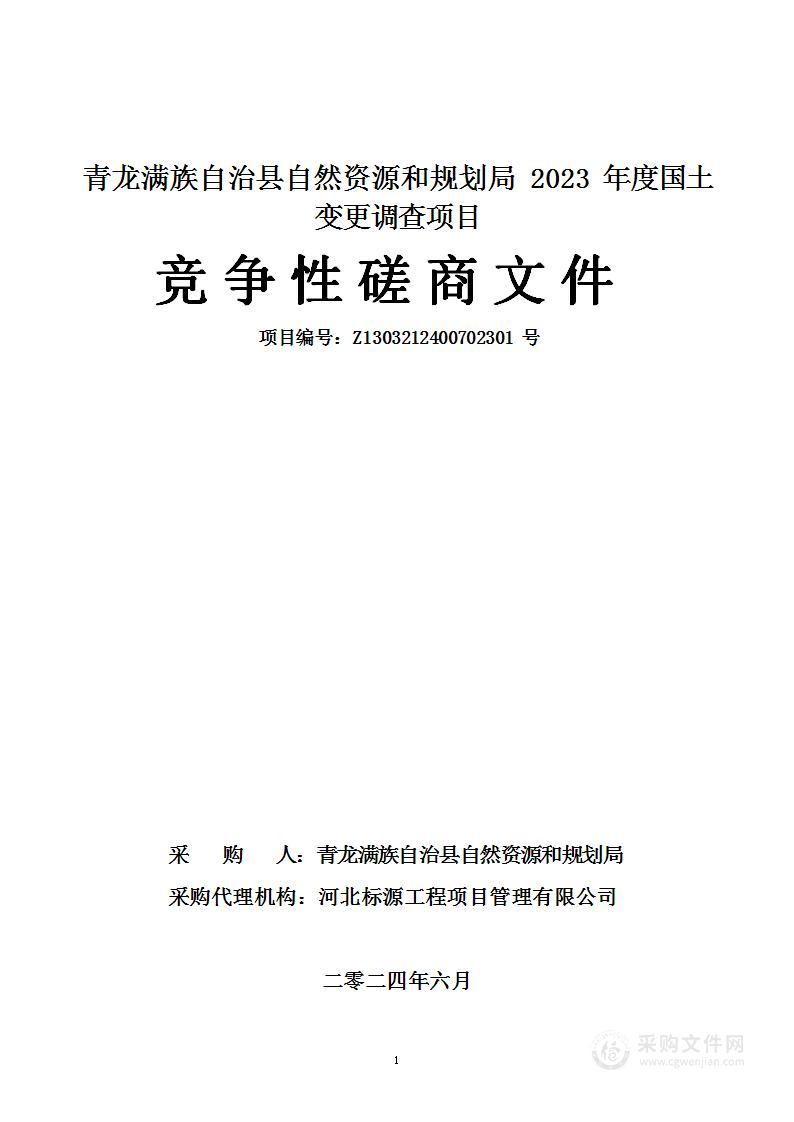 青龙满族自治县自然资源和规划局 2023 年度国土变更调查项目

竞争性磋商文件

项目编号：Z1303212400702301 号

采　　购　　人：青龙满族自治县自然资源和规划局

采购代理机构：河北标源工程项目管理有限公司

二零二四年六月

1

采购文件网
www.cgwenjian.com